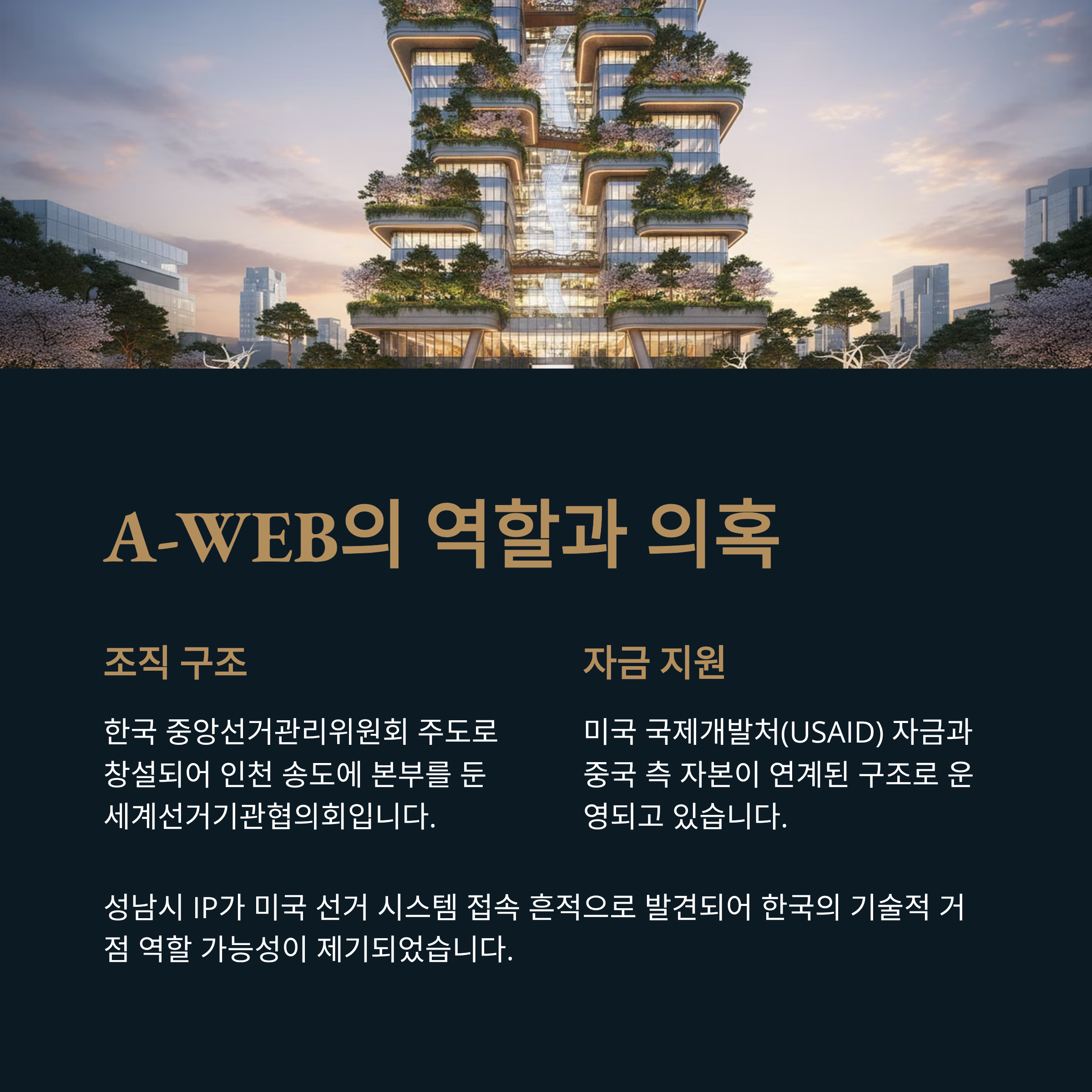 A-WEB의 역할과 의혹

조직 구조

한국 중앙선거관리위원회 주도로 창설되어 인천 송도에 본부를 둔 세계선거기관협의회입니다.

자금 지원

미국 국제개발처(USAID) 자금과 중국 측 자본이 연계된 구조로 운영되고 있습니다.

성남시 IP가 미국 선거 시스템 접속 흔적으로 발견되어 한국의 기술적 거점 역할 가능성이 제기되었습니다.